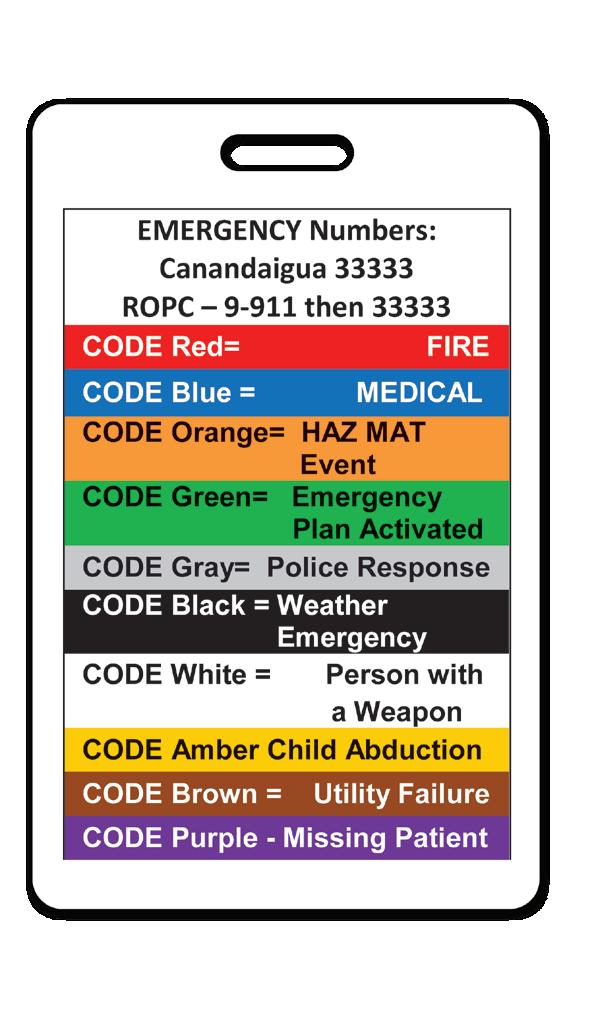 EMERGENCY Numbers:
Canandaigua 33333
ROPC – 9-911 then 33333

CODE Red= FIRE

CODE Blue = MEDICAL

CODE Orange= HAZ MAT Event

CODE Green= Emergency Plan Activated

CODE Gray= Police Response

CODE Black = Weather Emergency

CODE White = Person with a Weapon

CODE Amber Child Abduction

CODE Brown = Utility Failure

CODE Purple - Missing Patient